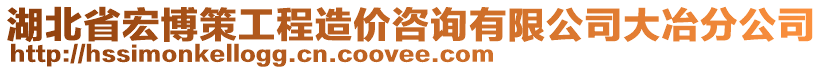 湖北省宏博策工程造价咨询有限公司大冶分公司
http://hssimonkellogg.cn.coovee.com